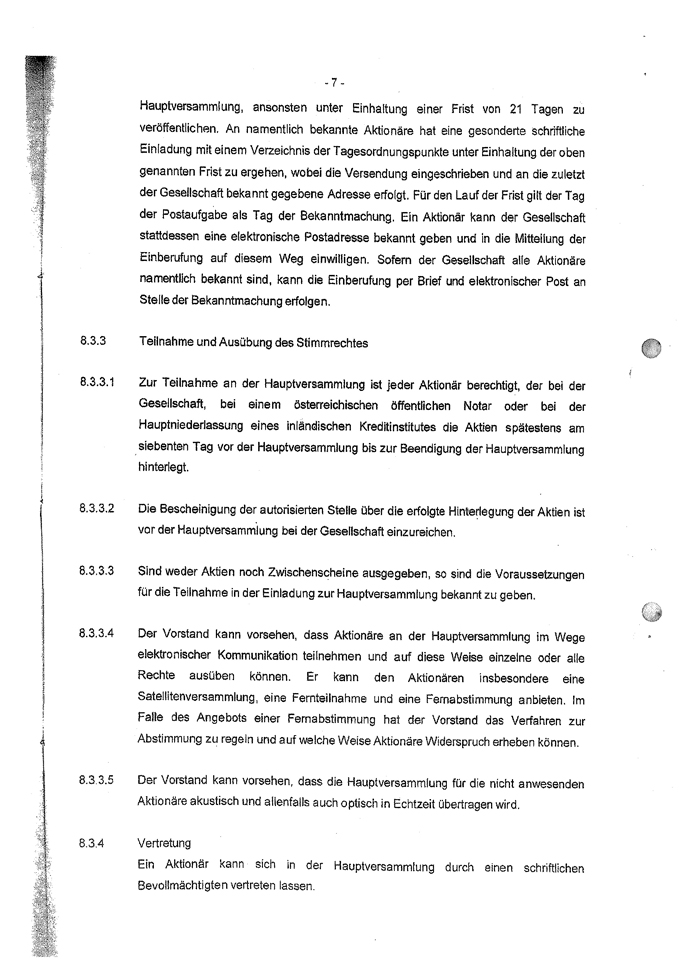 - 7 -

Hauptversammlung, ansonsten unter Einhaltung einer Frist von 21 Tagen zu veröffentlichen. An namentlich bekannte Aktionäre hat eine gesonderte schriftliche Einladung mit einem Verzeichnis der Tagesordnungspunkte unter Einhaltung der oben genannten Frist zu ergehen, wobei die Versendung eingeschrieben und an die zuletzt der Gesellschaft bekannt gegebene Adresse erfolgt. Für den Lauf der Frist gilt der Tag der Postaufgabe als Tag der Bekanntmachung. Ein Aktionär kann der Gesellschaft stattdessen eine elektronische Postadresse bekannt geben und in die Mitteilung der Einberufung auf diesem Weg einwilligen. Sofern der Gesellschaft alle Aktionäre namentlich bekannt sind, kann die Einberufung per Brief und elektronischer Post an Stelle der Bekanntmachung erfolgen.

8.3.3 Teilnahme und Ausübung des Stimmrechtes

8.3.3.1 Zur Teilnahme an der Hauptversammlung ist jeder Aktionär berechtigt, der bei der Gesellschaft, bei einem österreichischen öffentlichen Notar oder bei der Hauptniederlassung eines inländischen Kreditinstitutes die Aktien spätestens am siebenten Tag vor der Hauptversammlung bis zur Beendigung der Hauptversammlung hinterlegt.

8.3.3.2 Die Bescheinigung der autorisierten Stelle über die erfolgte Hinterlegung der Aktien ist vor der Hauptversammlung bei der Gesellschaft einzureichen.

8.3.3.3 Sind weder Aktien noch Zwischenscheine ausgegeben, so sind die Voraussetzungen für die Teilnahme in der Einladung zur Hauptversammlung bekannt zu geben.

8.3.3.4 Der Vorstand kann vorsehen, dass Aktionäre an der Hauptversammlung im Wege elektronischer Kommunikation teilnehmen und auf diese Weise einzelne oder alle Rechte ausüben können. Er kann den Aktionären insbesondere eine Satellitenversammlung, eine Fernteilnahme und eine Fernabstimmung anbieten. Im Falle des Angebots einer Fernabstimmung hat der Vorstand das Verfahren zur Abstimmung zu regeln und auf welche Weise Aktionäre Widerspruch erheben können.

8.3.3.5 Der Vorstand kann vorsehen, dass die Hauptversammlung für die nicht anwesenden Aktionäre akustisch und allenfalls auch optisch in Echtzeit übertragen wird.

8.3.4 Vertretung
Ein Aktionär kann sich in der Hauptversammlung durch einen schriftlichen Bevollmächtigten vertreten lassen.